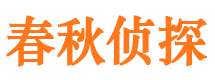 春秋侦探